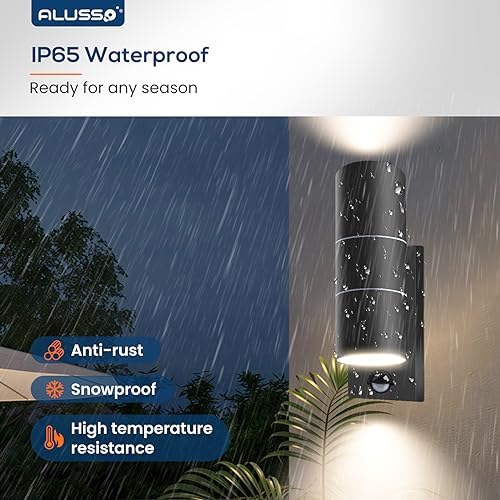 ALUSSO

IP65 Waterproof

Ready for any season

Anti-rust

Snowproof

High temperature resistance